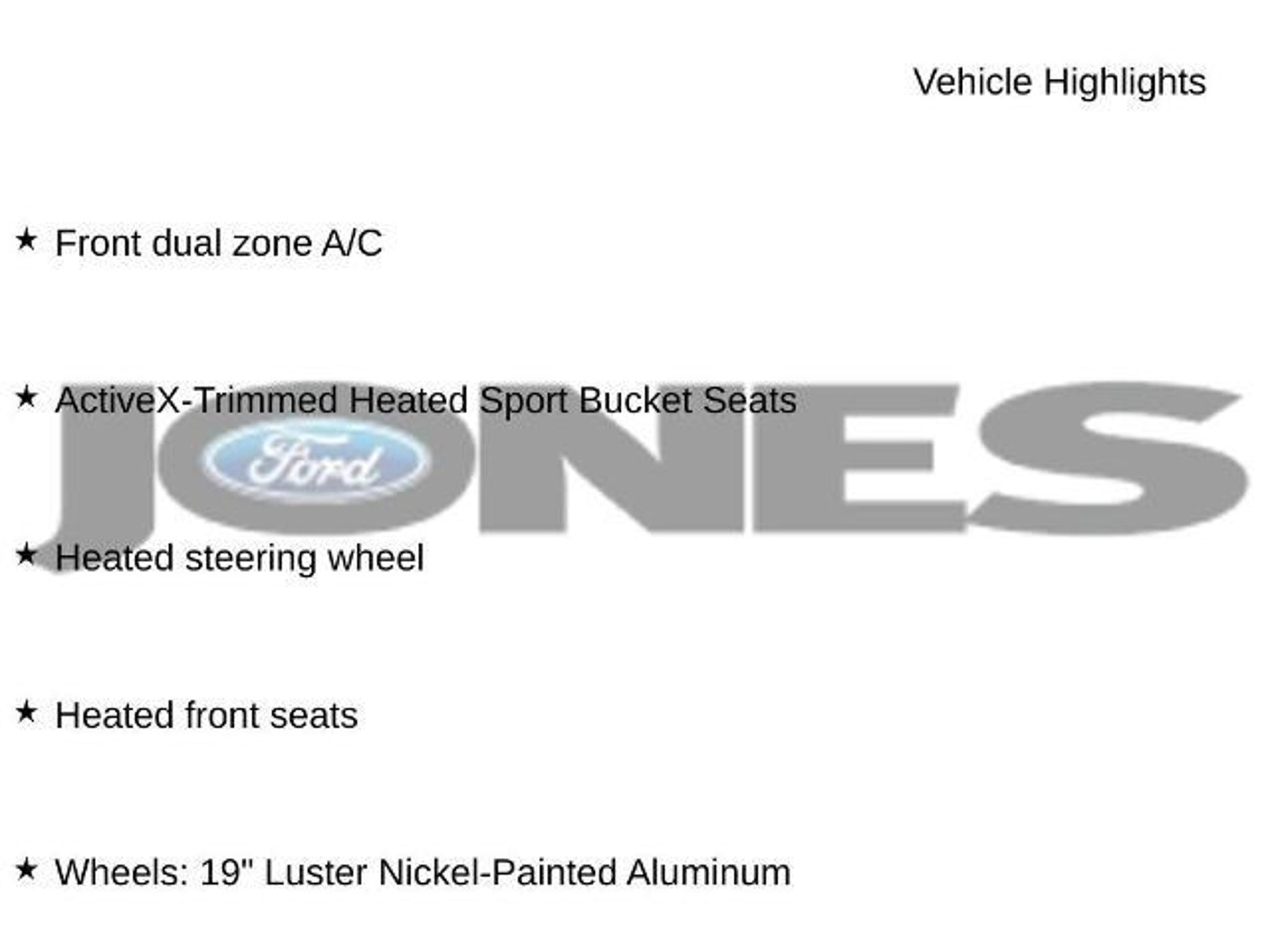 Vehicle Highlights

★ Front dual zone A/C

★ ActiveX-Trimmed Heated Sport Bucket Seats

JONES

Ford

★ Heated steering wheel

★ Heated front seats

★ Wheels: 19" Luster Nickel-Painted Aluminum